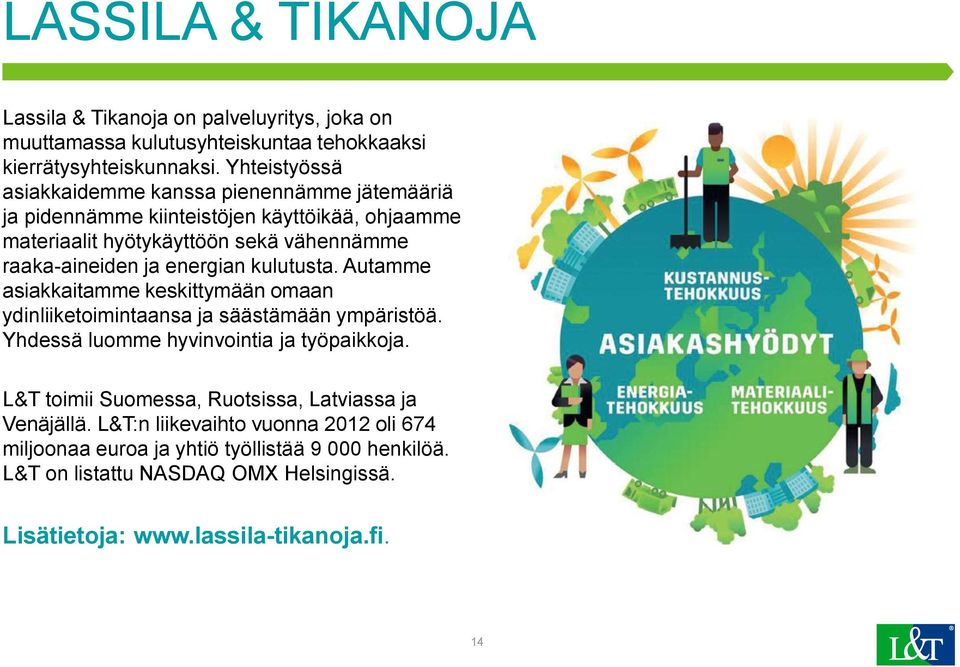 LASSILA & TIKANOJA

Lassila & Tikanoja on palveluyritys, joka on muuttamassa kulutusyhteiskuntaa tehokkaaksi kierrätysyhteiskunnaksi. Yhteistyössä asiakkaidemme kanssa pienennämme jätemääriä ja pidennämme kiinteistöjen käyttöikää, ohjaamme materiaalit hyötykäyttöön sekä vähennämme raaka-aineiden ja energian kulutusta. Autamme asiakkaitamme keskittymään omaan ydinliiketoimintaansa ja säästämään ympäristöä. Yhdessä luomme hyvinvointia ja työpaikkoja.

L&T toimii Suomessa, Ruotsissa, Latviassa ja Venäjällä. L&T:n liikevaihto vuonna 2012 oli 674 miljoonaa euroa ja yhtiö työllistää 9 000 henkilöä. L&T on listattu NASDAQ OMX Helsingissä.

Lisätietoja: www.lassila-tikanoja.fi.

KUSTANNUS-TEHOKKUUS

ASIAKASHYÖDYT

ENERGIA-TEHOKKUUS

MATERIAALI-TEHOKKUUS

14

L&T